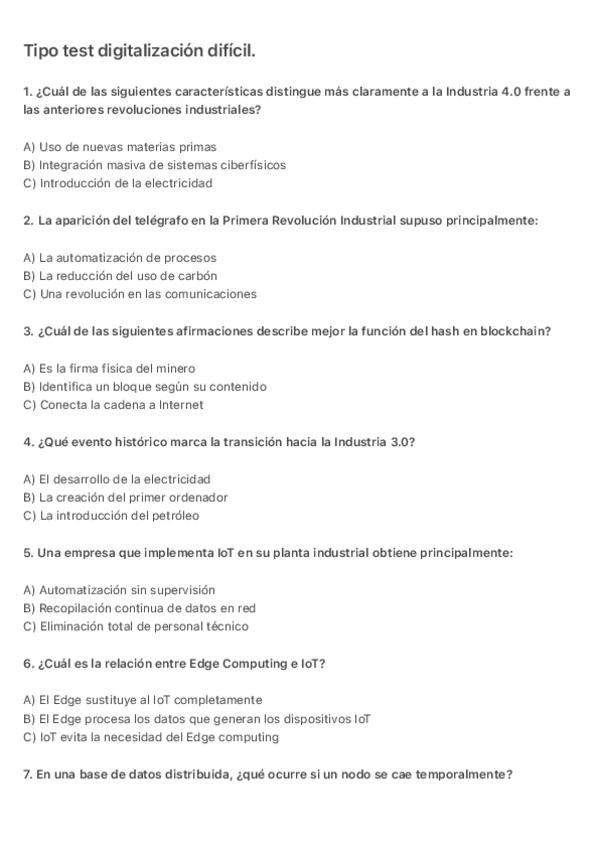 Tipo test digitalización difícil.

1. ¿Cuál de las siguientes características distingue más claramente a la Industria 4.0 frente a las anteriores revoluciones industriales?

A) Uso de nuevas materias primas
B) Integración masiva de sistemas ciberfísicos
C) Introducción de la electricidad

2. La aparición del telégrafo en la Primera Revolución Industrial supuso principalmente:

A) La automatización de procesos
B) La reducción del uso de carbón
C) Una revolución en las comunicaciones

3. ¿Cuál de las siguientes afirmaciones describe mejor la función del hash en blockchain?

A) Es la firma física del minero
B) Identifica un bloque según su contenido
C) Conecta la cadena a Internet

4. ¿Qué evento histórico marca la transición hacia la Industria 3.0?

A) El desarrollo de la electricidad
B) La creación del primer ordenador
C) La introducción del petróleo

5. Una empresa que implementa IoT en su planta industrial obtiene principalmente:

A) Automatización sin supervisión
B) Recopilación continua de datos en red
C) Eliminación total de personal técnico

6. ¿Cuál es la relación entre Edge Computing e IoT?

A) El Edge sustituye al IoT completamente
B) El Edge procesa los datos que generan los dispositivos IoT
C) IoT evita la necesidad del Edge computing

7. En una base de datos distribuida, ¿qué ocurre si un nodo se cae temporalmente?